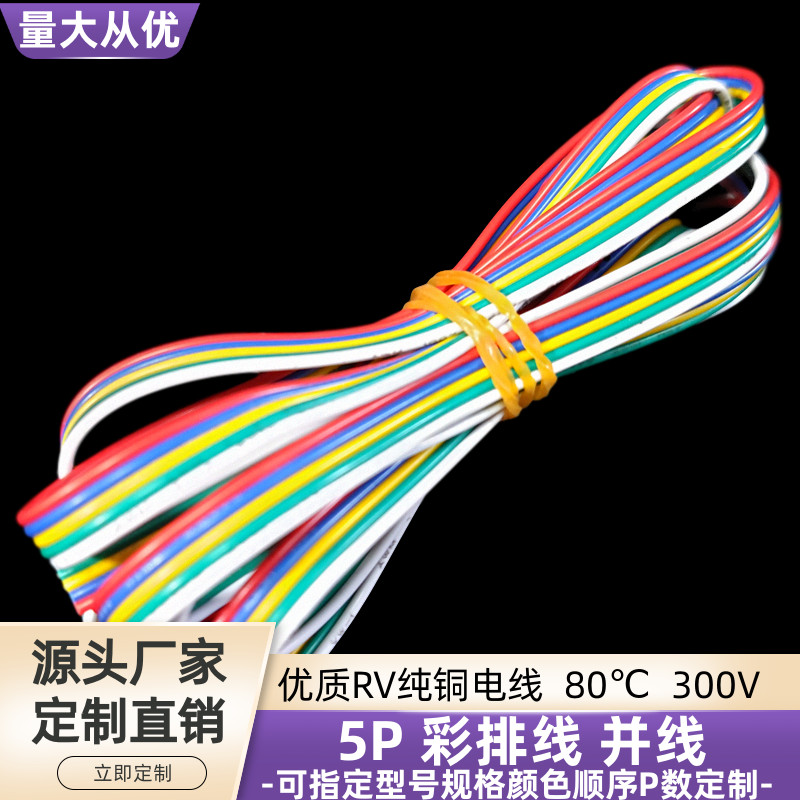 量大从优

源头厂家
定制直销

立即定制

优质RV纯铜电线 80℃ 300V

5P 彩排线 并线

-可指定型号规格颜色顺序P数定制-